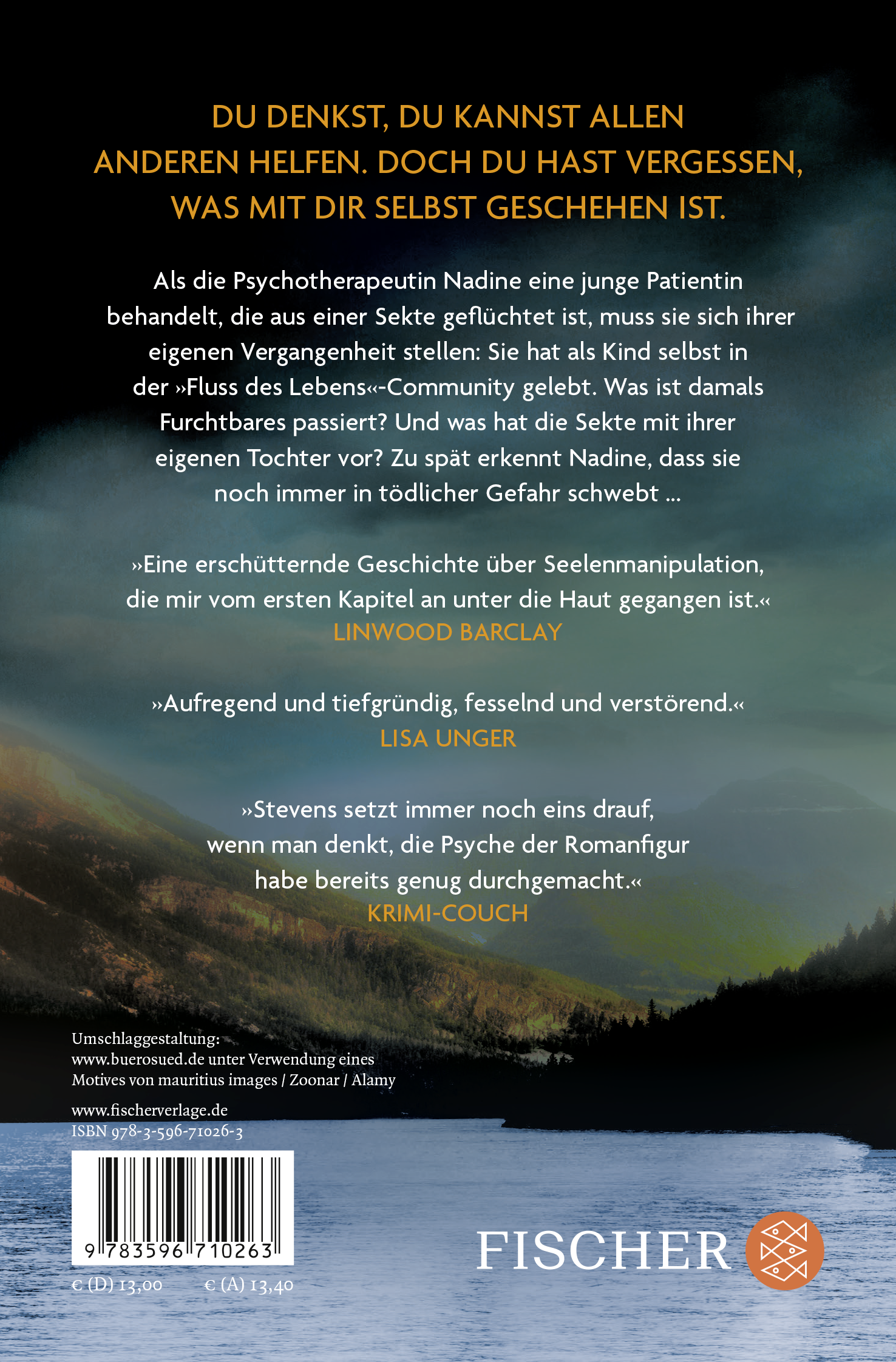 DU DENKST, DU KANNST ALLEN ANDEREN HELFEN. DOCH DU HAST VERGESSEN, WAS MIT DIR SELBST GESCHEHEN IST.

Als die Psychotherapeutin Nadine eine junge Patientin behandelt, die aus einer Sekte geflüchtet ist, muss sie sich ihrer eigenen Vergangenheit stellen: Sie hat als Kind selbst in der »Fluss des Lebens«-Community gelebt. Was ist damals Furchtbares passiert? Und was hat die Sekte mit ihrer eigenen Tochter vor? Zu spät erkennt Nadine, dass sie noch immer in tödlicher Gefahr schwebt …

»Eine erschütternde Geschichte über Seelenmanipulation, die mir vom ersten Kapitel an unter die Haut gegangen ist.«
LINWOOD BARCLAY

»Aufregend und tiefgründig, fesselnd und verstörend.«
LISA UNGER

»Stevens setzt immer noch eins drauf, wenn man denkt, die Psyche der Romanfigur habe bereits genug durchgemacht.«
KRIMI-COUCH

Umschlaggestaltung:
www.buerosued.de unter Verwendung eines Motives von mauritius images / Zoonar / Alamy

www.fischerverlage.de
ISBN 978-3-596-71026-3

9 783596 710263

€ (D) 13,00 € (A) 13,40

FISCHER